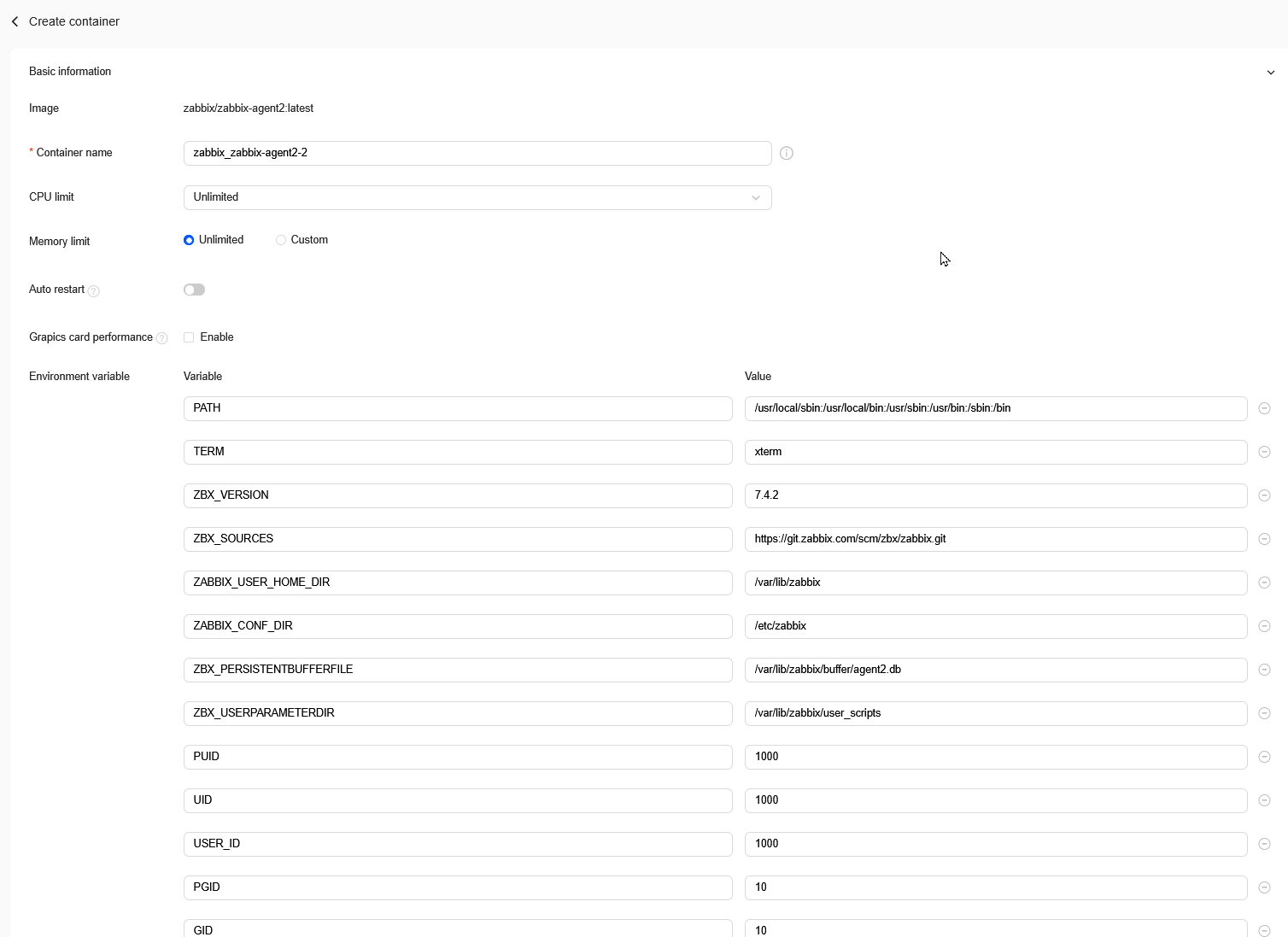 Create container

Basic information

Image zabbix/zabbix-agent2:latest

* Container name zabbix_zabbix-agent2-2

CPU limit Unlimited

Memory limit Unlimited Custom

Auto restart

Grapics card performance Enable

Environment variable

| Variable | Value |
|---|---|
| PATH | /usr/local/sbin:/usr/local/bin:/usr/sbin:/usr/bin:/sbin:/bin |
| TERM | xterm |
| ZBX_VERSION | 7.4.2 |
| ZBX_SOURCES | https://git.zabbix.com/scm/zbx/zabbix.git |
| ZABBIX_USER_HOME_DIR | /var/lib/zabbix |
| ZABBIX_CONF_DIR | /etc/zabbix |
| ZBX_PERSISTENTBUFFERFILE | /var/lib/zabbix/buffer/agent2.db |
| ZBX_USERPARAMETERDIR | /var/lib/zabbix/user_scripts |
| PUID | 1000 |
| UID | 1000 |
| USER_ID | 1000 |
| PGID | 10 |
| GID | 10 |